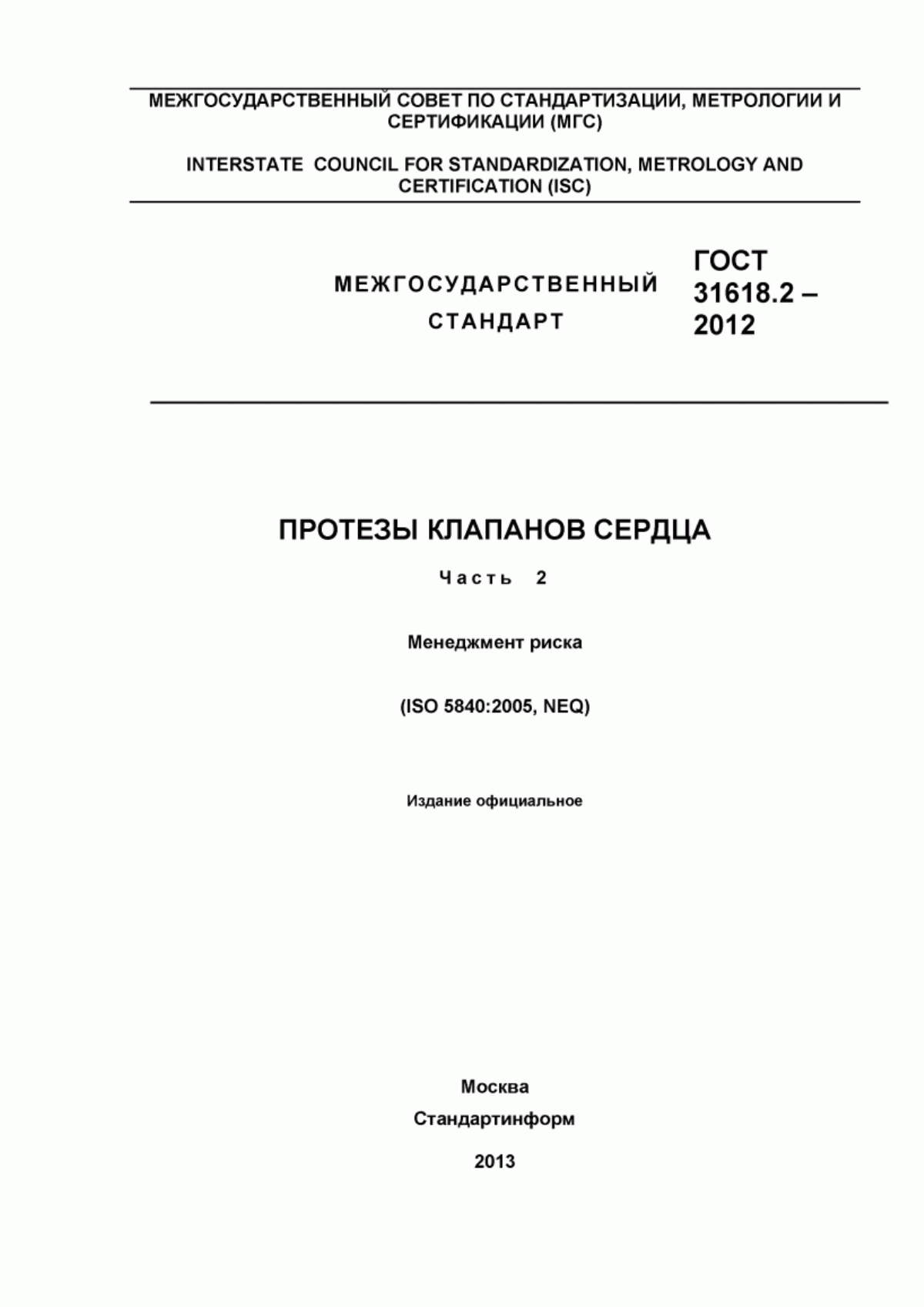 МЕЖГОСУДАРСТВЕННЫЙ СОВЕТ ПО СТАНДАРТИЗАЦИИ, МЕТРОЛОГИИ И СЕРТИФИКАЦИИ (МГС)

INTERSTATE COUNCIL FOR STANDARDIZATION, METROLOGY AND CERTIFICATION (ISC)

МЕЖГОСУДАРСТВЕННЫЙ СТАНДАРТ

ГОСТ 31618.2 – 2012

ПРОТЕЗЫ КЛАПАНОВ СЕРДЦА

Часть 2

Менеджмент риска

(ISO 5840:2005, NEQ)

Издание официальное

Москва

Стандартинформ

2013